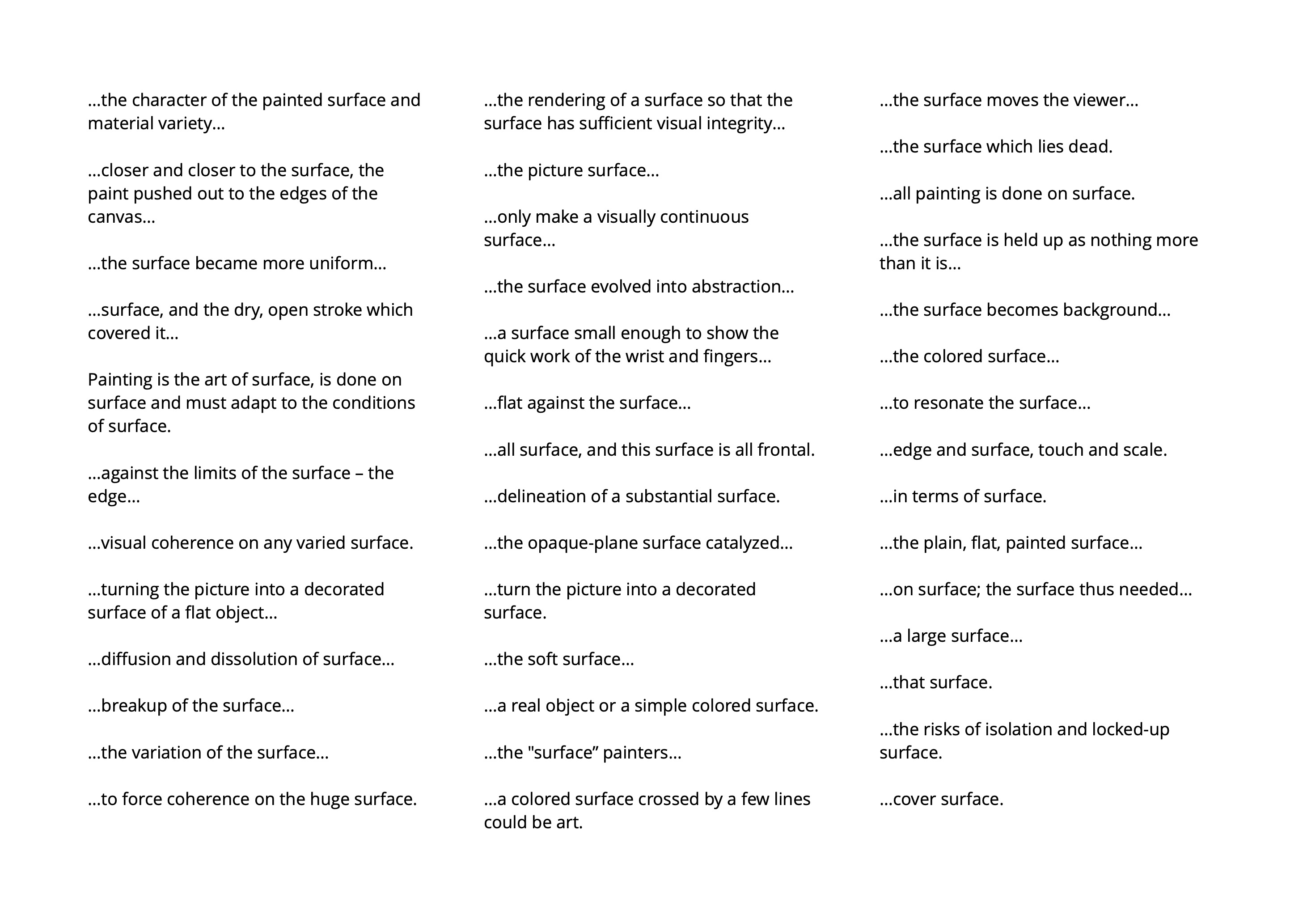 ...the character of the painted surface and material variety...

...closer and closer to the surface, the paint pushed out to the edges of the canvas...

...the surface became more uniform...

...surface, and the dry, open stroke which covered it...

Painting is the art of surface, is done on surface and must adapt to the conditions of surface.

...against the limits of the surface – the edge...

...visual coherence on any varied surface.

...turning the picture into a decorated surface of a flat object...

...diffusion and dissolution of surface...

...breakup of the surface...

...the variation of the surface...

...to force coherence on the huge surface.

...the rendering of a surface so that the surface has sufficient visual integrity...

...the picture surface...

...only make a visually continuous surface...

...the surface evolved into abstraction...

...a surface small enough to show the quick work of the wrist and fingers...

...flat against the surface...

...all surface, and this surface is all frontal.

...delineation of a substantial surface.

...the opaque-plane surface catalyzed...

...turn the picture into a decorated surface.

...the soft surface...

...a real object or a simple colored surface.

...the "surface" painters...

...a colored surface crossed by a few lines could be art.

...the surface moves the viewer...

...the surface which lies dead.

...all painting is done on surface.

...the surface is held up as nothing more than it is...

...the surface becomes background...

...the colored surface...

...to resonate the surface...

...edge and surface, touch and scale.

...in terms of surface.

...the plain, flat, painted surface...

...on surface; the surface thus needed...

...a large surface...

...that surface.

...the risks of isolation and locked-up surface.

...cover surface.